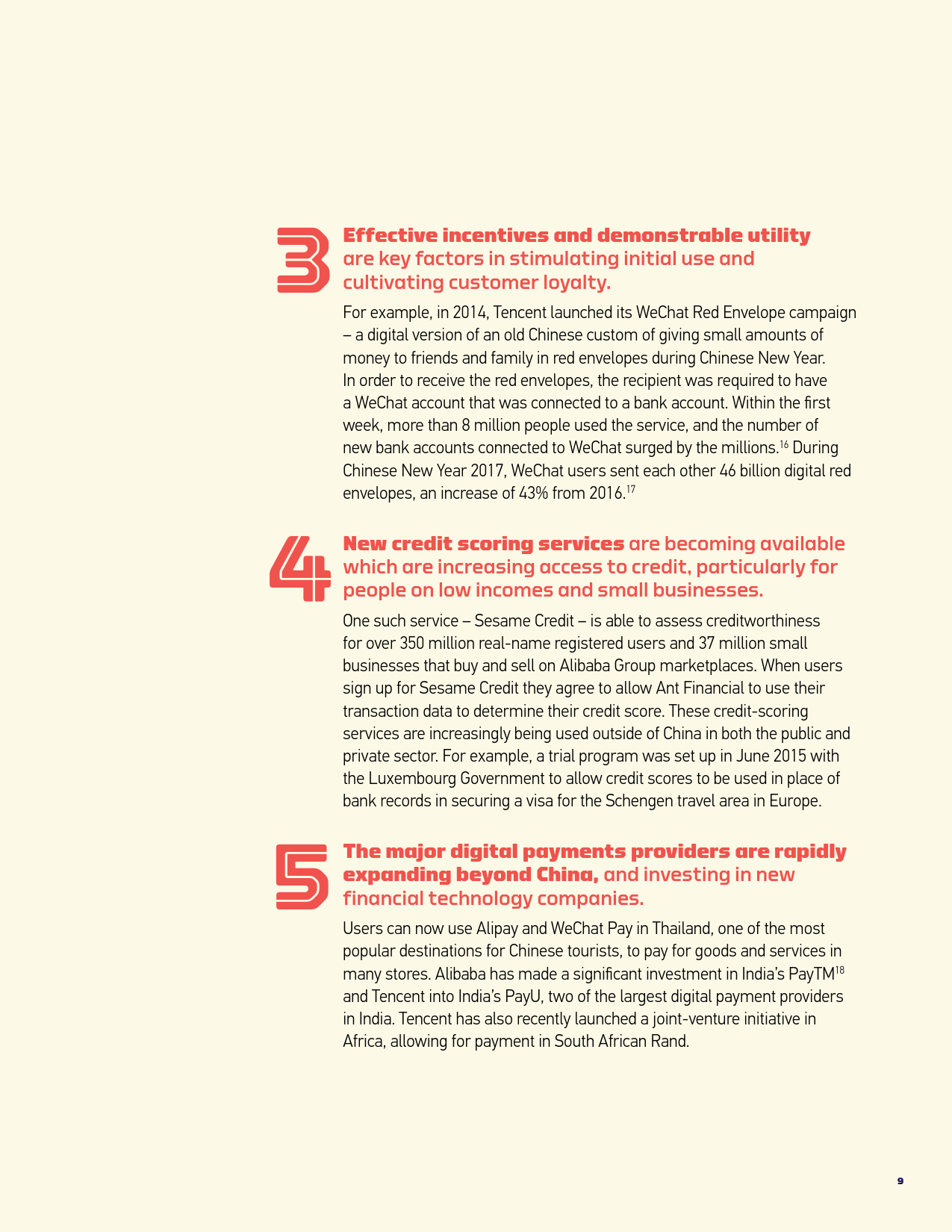 3

Effective incentives and demonstrable utility are key factors in stimulating initial use and cultivating customer loyalty.

For example, in 2014, Tencent launched its WeChat Red Envelope campaign – a digital version of an old Chinese custom of giving small amounts of money to friends and family in red envelopes during Chinese New Year. In order to receive the red envelopes, the recipient was required to have a WeChat account that was connected to a bank account. Within the first week, more than 8 million people used the service, and the number of new bank accounts connected to WeChat surged by the millions.$^{16}$ During Chinese New Year 2017, WeChat users sent each other 46 billion digital red envelopes, an increase of 43% from 2016.$^{17}$

4

New credit scoring services are becoming available which are increasing access to credit, particularly for people on low incomes and small businesses.

One such service – Sesame Credit – is able to assess creditworthiness for over 350 million real-name registered users and 37 million small businesses that buy and sell on Alibaba Group marketplaces. When users sign up for Sesame Credit they agree to allow Ant Financial to use their transaction data to determine their credit score. These credit-scoring services are increasingly being used outside of China in both the public and private sector. For example, a trial program was set up in June 2015 with the Luxembourg Government to allow credit scores to be used in place of bank records in securing a visa for the Schengen travel area in Europe.

5

The major digital payments providers are rapidly expanding beyond China, and investing in new financial technology companies.

Users can now use Alipay and WeChat Pay in Thailand, one of the most popular destinations for Chinese tourists, to pay for goods and services in many stores. Alibaba has made a significant investment in India's PayTM$^{18}$ and Tencent into India's PayU, two of the largest digital payment providers in India. Tencent has also recently launched a joint-venture initiative in Africa, allowing for payment in South African Rand.

9